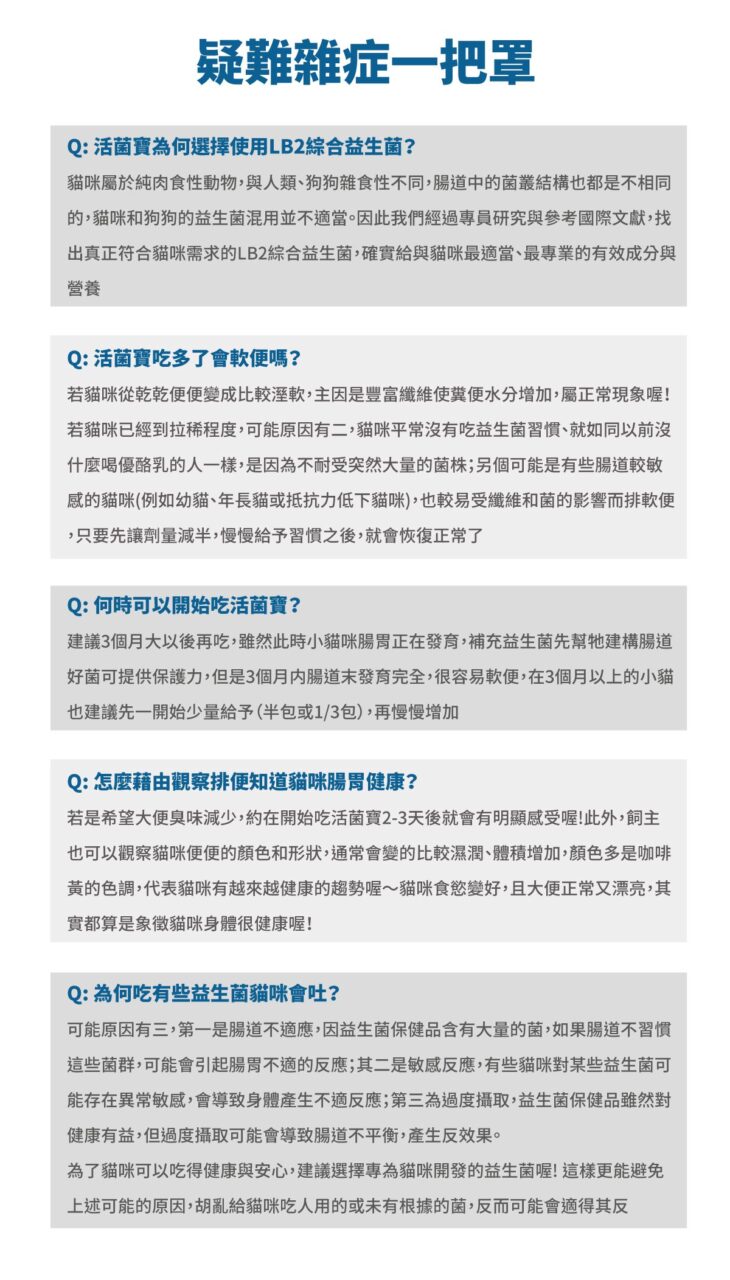 疑難雜症一把罩

Q: 活菌寶為何選擇使用LB2綜合益生菌?

貓咪屬於純肉食性動物,與人類、狗狗雜食性不同,腸道中的菌叢結構也都是不相同的,貓咪和狗狗的益生菌混用並不適當。因此我們經過專員研究與參考國際文獻,找出真正符合貓咪需求的LB2綜合益生菌,確實給與貓咪最適當、最專業的有效成分與營養

Q: 活菌寶吃多了會軟便嗎?

若貓咪從乾乾便便變成比較溼軟,主因是豐富纖維使糞便水分增加,屬正常現象喔!若貓咪已經到拉稀程度,可能原因有二,貓咪平常沒有吃益生菌習慣、就如同以前沒什麼喝優酪乳的人一樣,是因為不耐受突然大量的菌株;另個可能是有些腸道較敏感的貓咪(例如幼貓、年長貓或抵抗力低下貓咪),也較易受纖維和菌的影響而排軟便,只要先讓劑量減半,慢慢給予習慣之後,就會恢復正常了

Q: 何時可以開始吃活菌寶?

建議3個月大以後再吃,雖然此時小貓咪腸胃正在發育,補充益生菌先幫牠建構腸道好菌可提供保護力,但是3個月內腸道未發育完全,很容易軟便,在3個月以上的小貓也建議先一開始少量給予(半包或1/3包),再慢慢增加

Q: 怎麼藉由觀察排便知道貓咪腸胃健康?

若是希望大便臭味減少,約在開始吃活菌寶2-3天後就會有明顯感受喔!此外,飼主也可以觀察貓咪便便的顏色和形狀,通常會變的比較濕潤、體積增加,顏色多是咖啡黃的色調,代表貓咪有越來越健康的趨勢喔~貓咪食慾變好,且大便正常又漂亮,其實都算是象徵貓咪身體很健康喔!

Q: 為何吃有些益生菌貓咪會吐?

可能原因有三,第一是腸道不適應,因益生菌保健品含有大量的菌,如果腸道不習慣這些菌群,可能會引起腸胃不適的反應;其二是敏感反應,有些貓咪對某些益生菌可能存在異常敏感,會導致身體產生不適反應;第三為過度攝取,益生菌保健品雖然對健康有益,但過度攝取可能會導致腸道不平衡,產生反效果。

為了貓咪可以吃得健康與安心,建議選擇專為貓咪開發的益生菌喔! 這樣更能避免上述可能的原因,胡亂給貓咪吃人用的或未有根據的菌,反而可能會適得其反